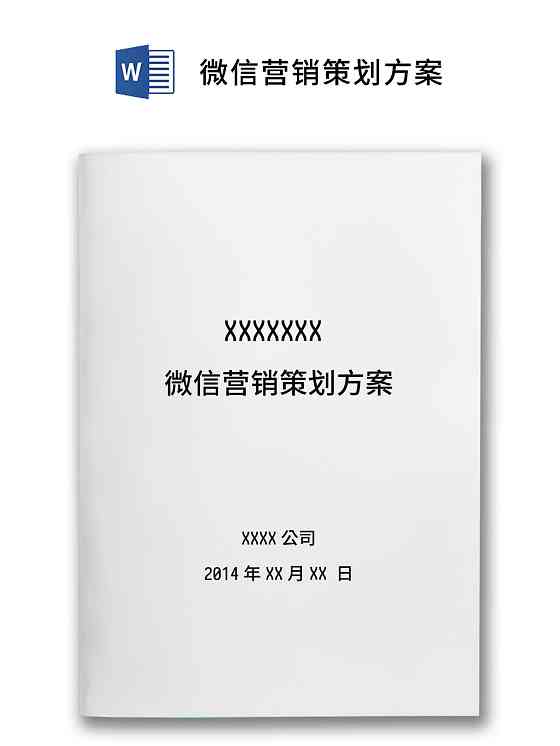 W

微信营销策划方案

XXXXXXX

微信营销策划方案

XXXX 公司

2014 年 XX 月 XX 日